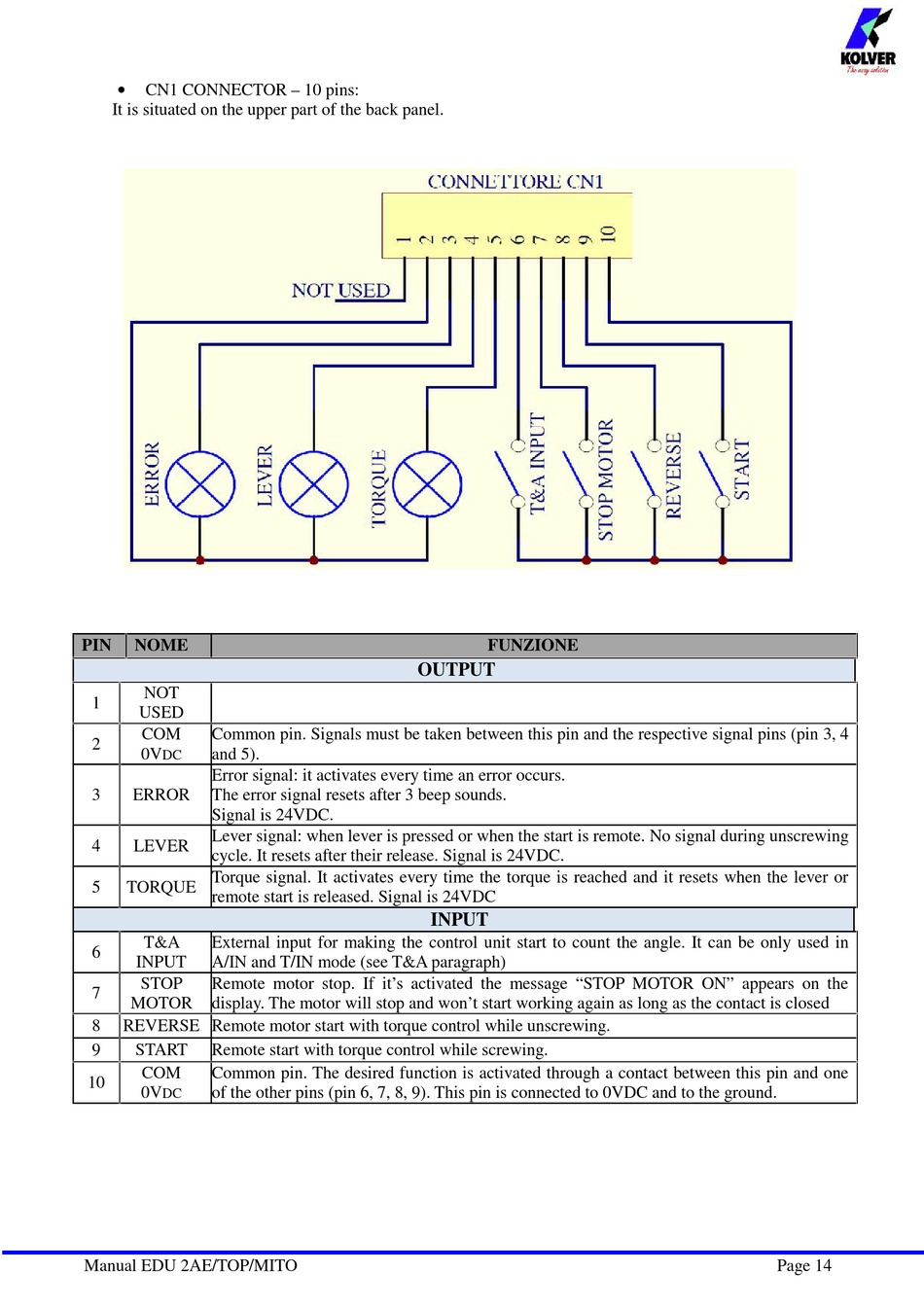 KOLVER
The easy solution

• CN1 CONNECTOR – 10 pins:
It is situated on the upper part of the back panel.

CONNETTORE CN1
1 2 3 4 5 6 7 8 9 10
NOT USED
ERROR
LEVER
TORQUE
T&A INPUT
STOP MOTOR
REVERSE
START

| PIN | NOME | FUNZIONE |
|---|---|---|
| OUTPUT | | |
| 1 | NOT USED | |
| 2 | COM 0VDC | Common pin. Signals must be taken between this pin and the respective signal pins (pin 3, 4 and 5). |
| 3 | ERROR | Error signal: it activates every time an error occurs. The error signal resets after 3 beep sounds. Signal is 24VDC. |
| 4 | LEVER | Lever signal: when lever is pressed or when the start is remote. No signal during unscrewing cycle. It resets after their release. Signal is 24VDC. |
| 5 | TORQUE | Torque signal. It activates every time the torque is reached and it resets when the lever or remote start is released. Signal is 24VDC |
| INPUT | | |
| 6 | T&A INPUT | External input for making the control unit start to count the angle. It can be only used in A/IN and T/IN mode (see T&A paragraph) |
| 7 | STOP MOTOR | Remote motor stop. If it’s activated the message “STOP MOTOR ON” appears on the display. The motor will stop and won’t start working again as long as the contact is closed |
| 8 | REVERSE | Remote motor start with torque control while unscrewing. |
| 9 | START | Remote start with torque control while screwing. |
| 10 | COM 0VDC | Common pin. The desired function is activated through a contact between this pin and one of the other pins (pin 6, 7, 8, 9). This pin is connected to 0VDC and to the ground. |

Manual EDU 2AE/TOP/MITO
Page 14